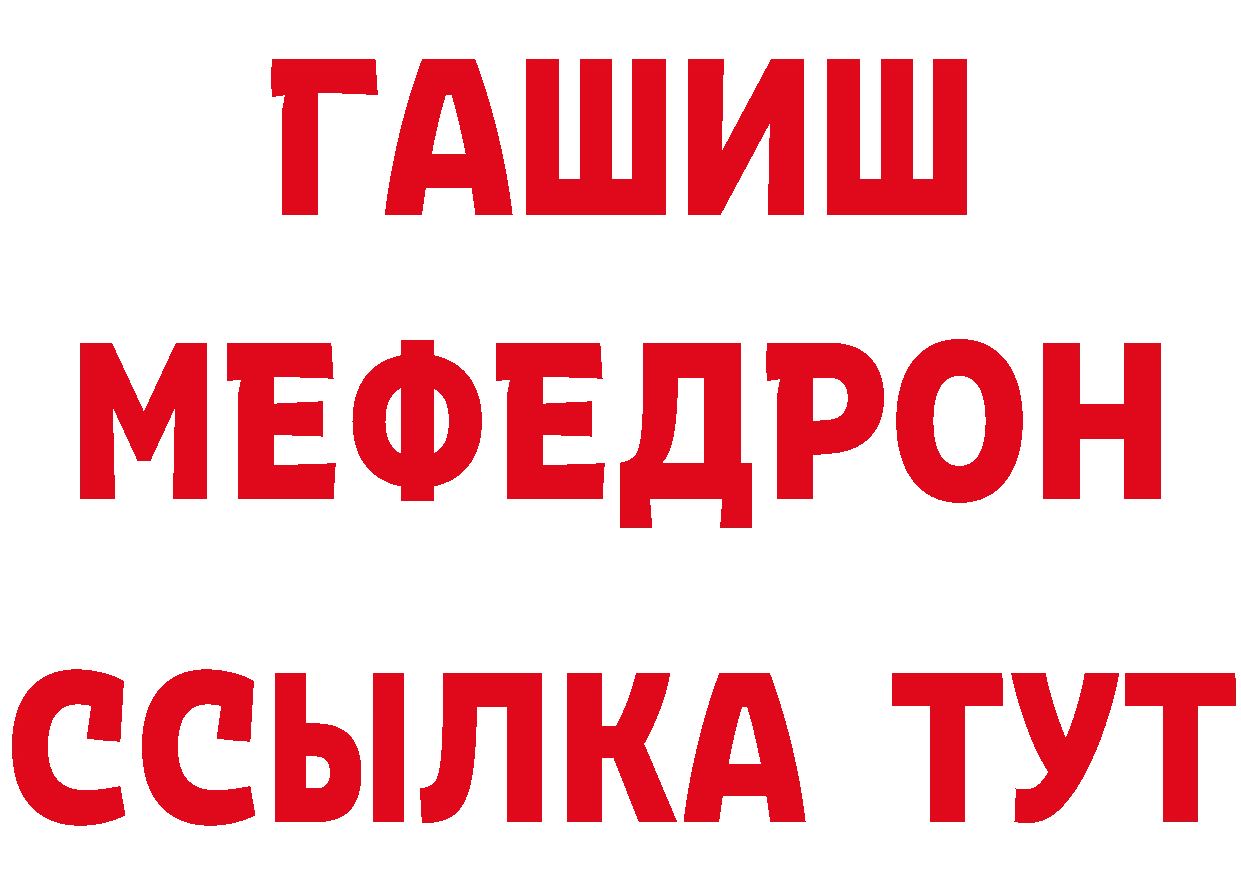 ГАШИШ
МЕФЕДРОН
ССЫЛКА ТУТ